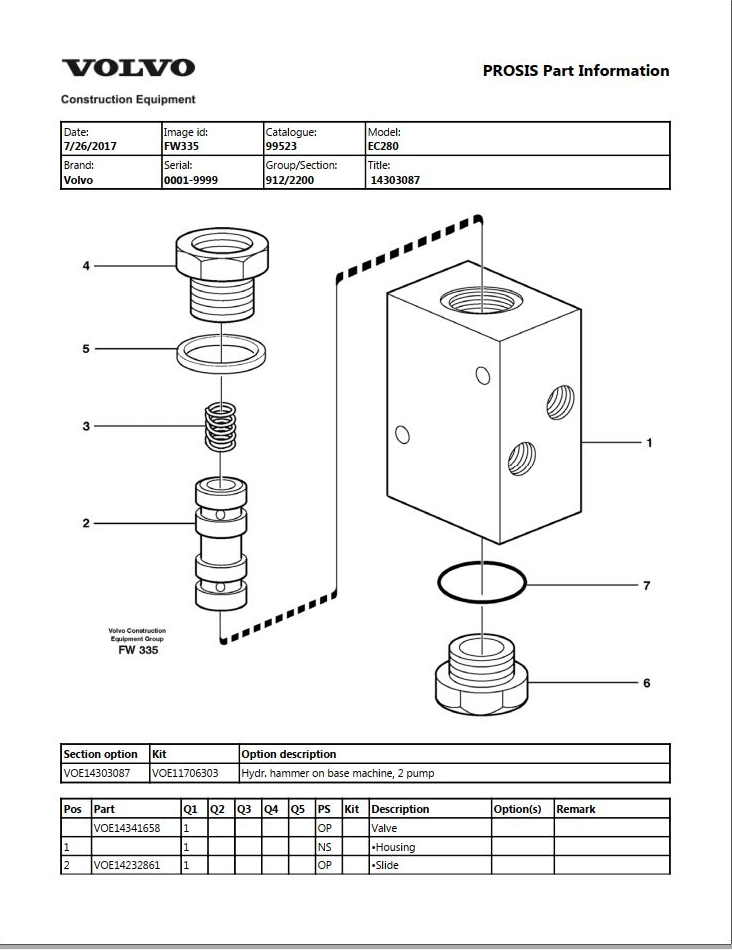 VOLVO

Construction Equipment

PROSIS Part Information

Date:
7/26/2017
Image id:
FW335
Catalogue:
99523
Model:
EC280
Brand:
Volvo
Serial:
0001-9999
Group/Section:
912/2200
Title:
14303087

4

5

3

2

1

7

6

Volvo Construction Equipment Group
FW 335

| Section option | Kit | Option description |
|---|---|---|
| VOE14303087 | VOE11706303 | Hydr. hammer on base machine, 2 pump |

| Pos | Part | Q1 | Q2 | Q3 | Q4 | Q5 | PS | Kit | Description | Option(s) | Remark |
|---|---|---|---|---|---|---|---|---|---|---|---|
| | VOE14341658 | 1 | | | | | OP | | Valve | | |
| 1 | | 1 | | | | | NS | | •Housing | | |
| 2 | VOE14232861 | 1 | | | | | OP | | •Slide | | |